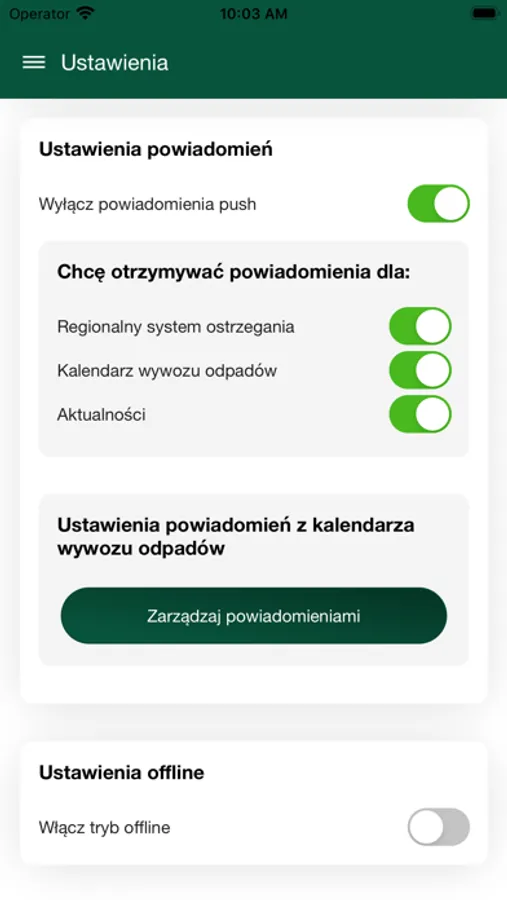 Operator 10:03 AM

Ustawienia

Ustawienia powiadomień

Wyłącz powiadomienia push

Chcę otrzymywać powiadomienia dla:

Regionalny system ostrzegania

Kalendarz wywozu odpadów

Aktualności

Ustawienia powiadomień z kalendarza wywozu odpadów

Zarządzaj powiadomieniami

Ustawienia offline

Włącz tryb offline